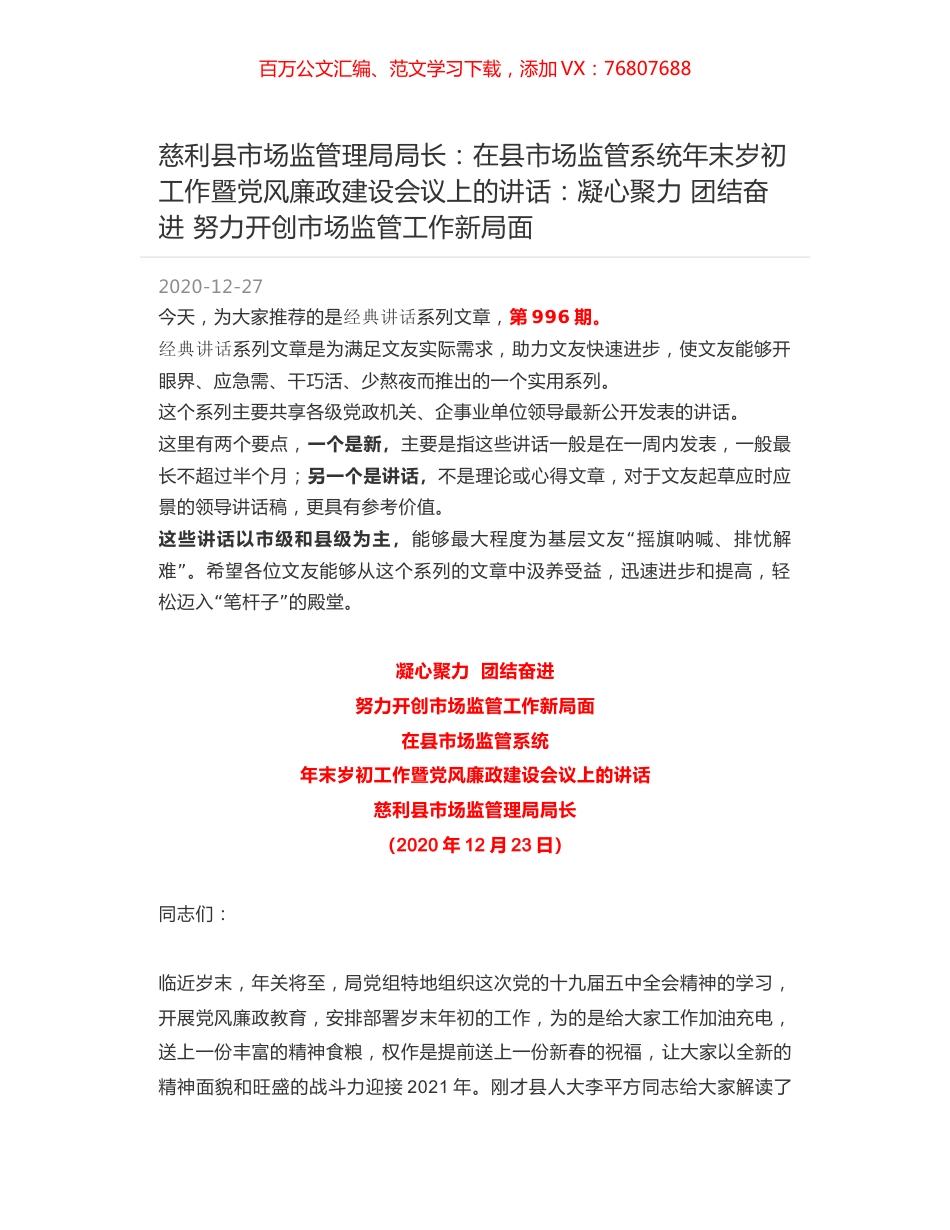 百万公文汇编、范文学习下载，添加 VX：76807688

慈利县市场监管理局局长：在县市场监管系统年末岁初工作暨党风廉政建设会议上的讲话：凝心聚力 团结奋进 努力开创市场监管工作新局面

2020-12-27

今天，为大家推荐的是经典讲话系列文章，第 996 期。

经典讲话系列文章是为满足文友实际需求，助力文友快速进步，使文友能够开眼界、应急需、干巧活、少熬夜而推出的一个实用系列。

这个系列主要共享各级党政机关、企事业单位领导最新公开发表的讲话。

这里有两个要点，一个是新，主要是指这些讲话一般是在一周内发表，一般最长不超过半个月；另一个是讲话，不是理论或心得文章，对于文友起草应时应景的领导讲话稿，更具有参考价值。

这些讲话以市级和县级为主，能够最大程度为基层文友“摇旗呐喊、排忧解难”。希望各位文友能够从这个系列的文章中汲养受益，迅速进步和提高，轻松迈入“笔杆子”的殿堂。

凝心聚力 团结奋进
努力开创市场监管工作新局面
在县市场监管系统
年末岁初工作暨党风廉政建设会议上的讲话
慈利县市场监管理局局长
（2020 年 12 月 23 日）

同志们：

临近岁末，年关将至，局党组特地组织这次党的十九届五中全会精神的学习，开展党风廉政教育，安排部署岁末年初的工作，为的是给大家工作加油充电，送上一份丰富的精神食粮，权作是提前送上一份新春的祝福，让大家以全新的精神面貌和旺盛的战斗力迎接 2021 年。刚才县人大李平方同志给大家解读了